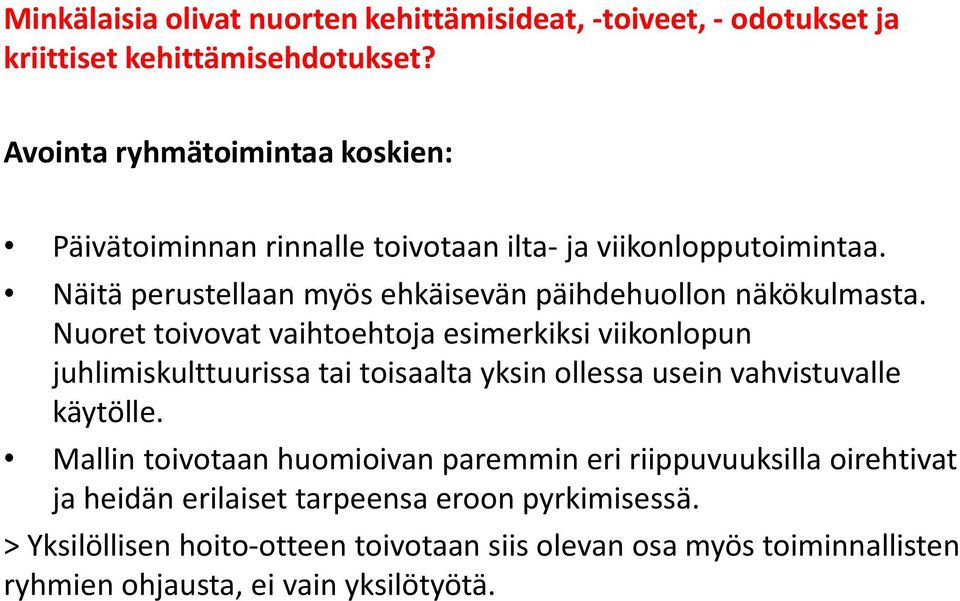 Minkälaisia olivat nuorten kehittämisideat, -toiveet, - odotukset ja kriittiset kehittämisehdotukset?

Avointa ryhmätoimintaa koskien:

• Päivätoiminnan rinnalle toivotaan ilta- ja viikonlopputoimintaa.
• Näitä perustellaan myös ehkäisevän päihdehuollon näkökulmasta. Nuoret toivovat vaihtoehtoja esimerkiksi viikonlopun juhlimiskulttuurissa tai toisaalta yksin ollessa usein vahvistuvalle käytölle.
• Mallin toivotaan huomioivan paremmin eri riippuvuuksilla oirehtivat ja heidän erilaiset tarpeensa eroon pyrkimisessä.

> Yksilöllisen hoito-otteen toivotaan siis olevan osa myös toiminnallisten ryhmien ohjausta, ei vain yksilötyötä.